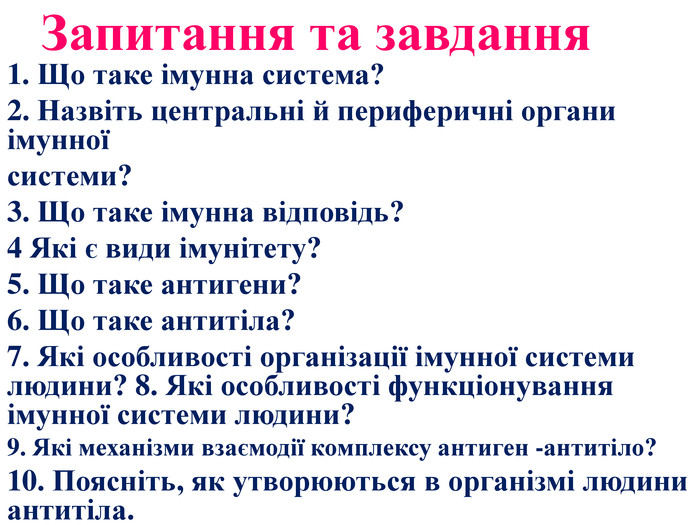 Запитання та завдання

1. Що таке імунна система?

2. Назвіть центральні й периферичні органи імунної

системи?

3. Що таке імунна відповідь?

4 Які є види імунітету?

5. Що таке антигени?

6. Що таке антитіла?

7. Які особливості організації імунної системи людини? 8. Які особливості функціонування імунної системи людини?

9. Які механізми взаємодії комплексу антиген -антитіло?

10. Поясніть, як утворюються в організмі людини антитіла.